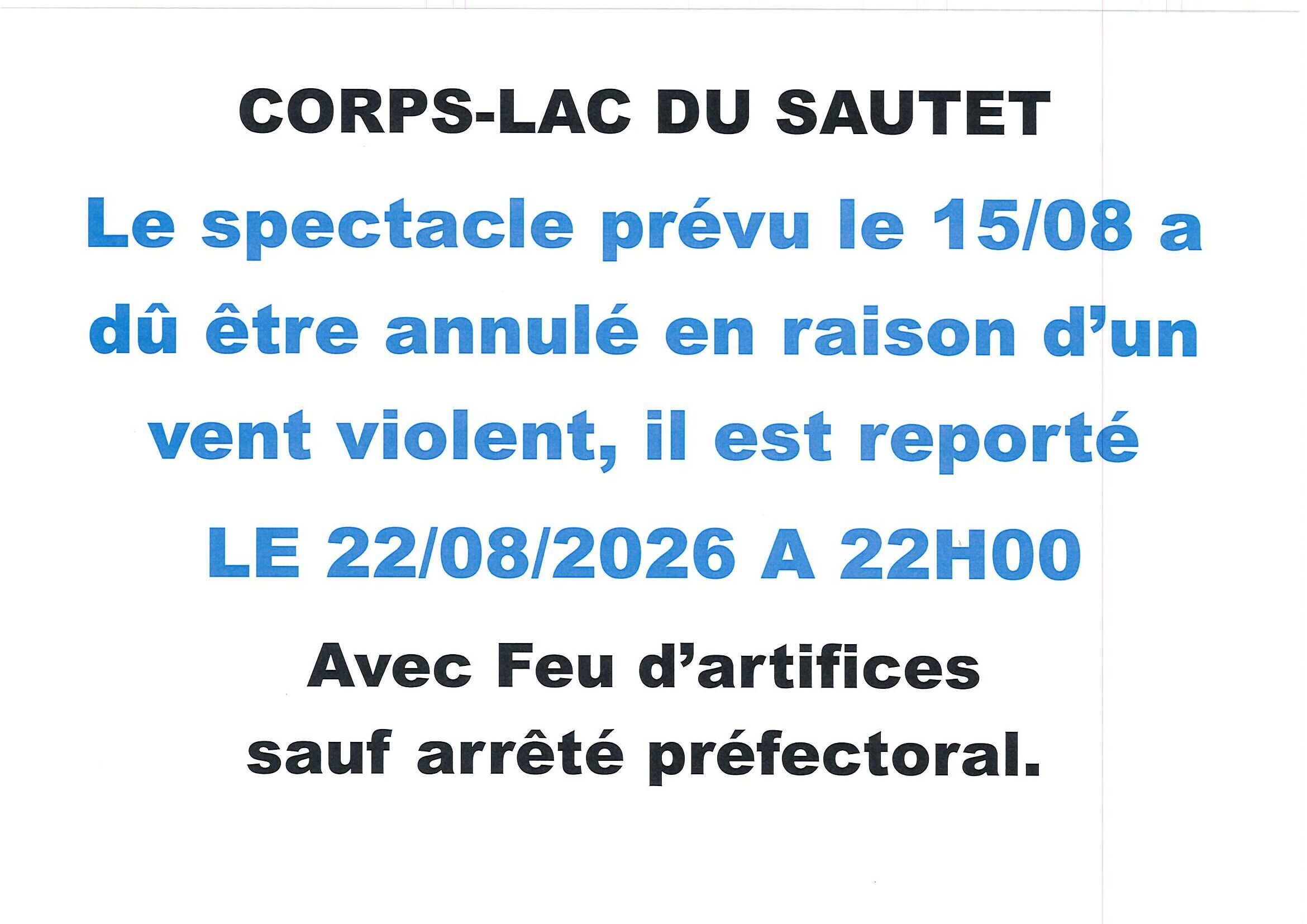 CORPS-LAC DU SAUTET

Le spectacle prévu le 15/08 a dû être annulé en raison d'un vent violent, il est reporté

LE 22/08/2026 A 22H00

Avec Feu d'artifices
sauf arrêté préfectoral.